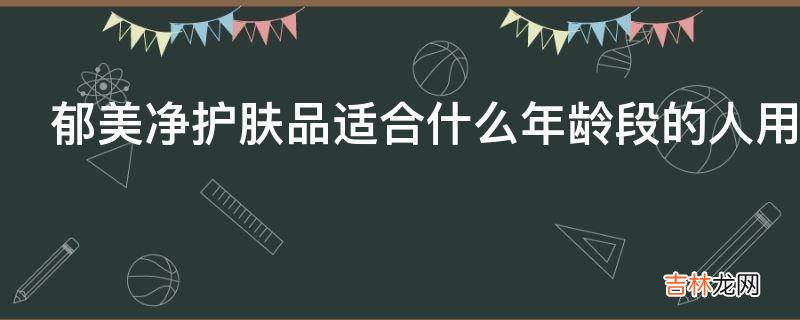 郁美净护肤品适合什么年龄段的人用

吉林龙网